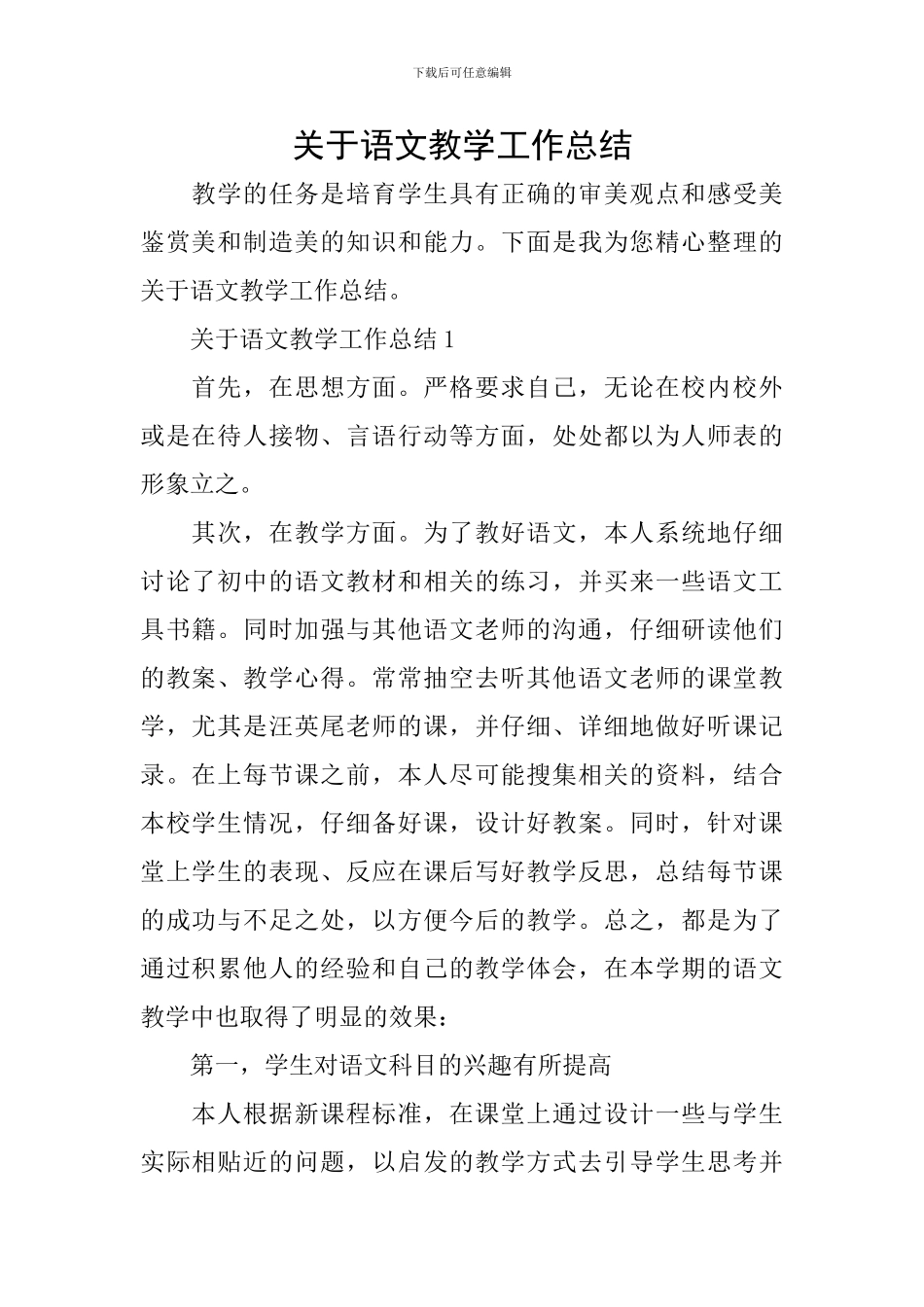 下载后可任意编辑

关于语文教学工作总结

教学的任务是培育学生具有正确的审美观点和感受美鉴赏美和制造美的知识和能力。下面是我为您精心整理的关于语文教学工作总结。

关于语文教学工作总结 1

首先，在思想方面。严格要求自己，无论在校内校外或是在待人接物、言语行动等方面，处处都以为人师表的形象立之。

其次，在教学方面。为了教好语文，本人系统地仔细讨论了初中的语文教材和相关的练习，并买来一些语文工具书籍。同时加强与其他语文老师的沟通，仔细研读他们的教案、教学心得。常常抽空去听其他语文老师的课堂教学，尤其是汪英尾老师的课，并仔细、详细地做好听课记录。在上每节课之前，本人尽可能搜集相关的资料，结合本校学生情况，仔细备好课，设计好教案。同时，针对课堂上学生的表现、反应在课后写好教学反思，总结每节课的成功与不足之处，以方便今后的教学。总之，都是为了通过积累他人的经验和自己的教学体会，在本学期的语文教学中也取得了明显的效果：

第一，学生对语文科目的兴趣有所提高

本人根据新课程标准，在课堂上通过设计一些与学生实际相贴近的问题，以启发的教学方式去引导学生思考并